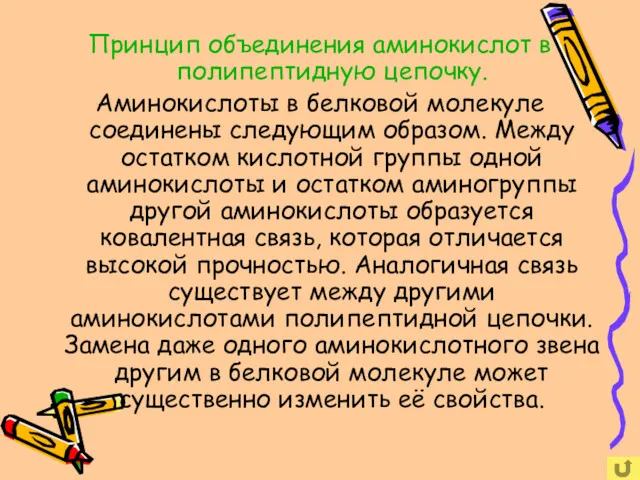 Принцип объединения аминокислот в полипептидную цепочку.

Аминокислоты в белковой молекуле соединены следующим образом. Между остатком кислотной группы одной аминокислоты и остатком аминогруппы другой аминокислоты образуется ковалентная связь, которая отличается высокой прочностью. Аналогичная связь существует между другими аминокислотами полипептидной цепочки. Замена даже одного аминокислотного звена другим в белковой молекуле может существенно изменить её свойства.